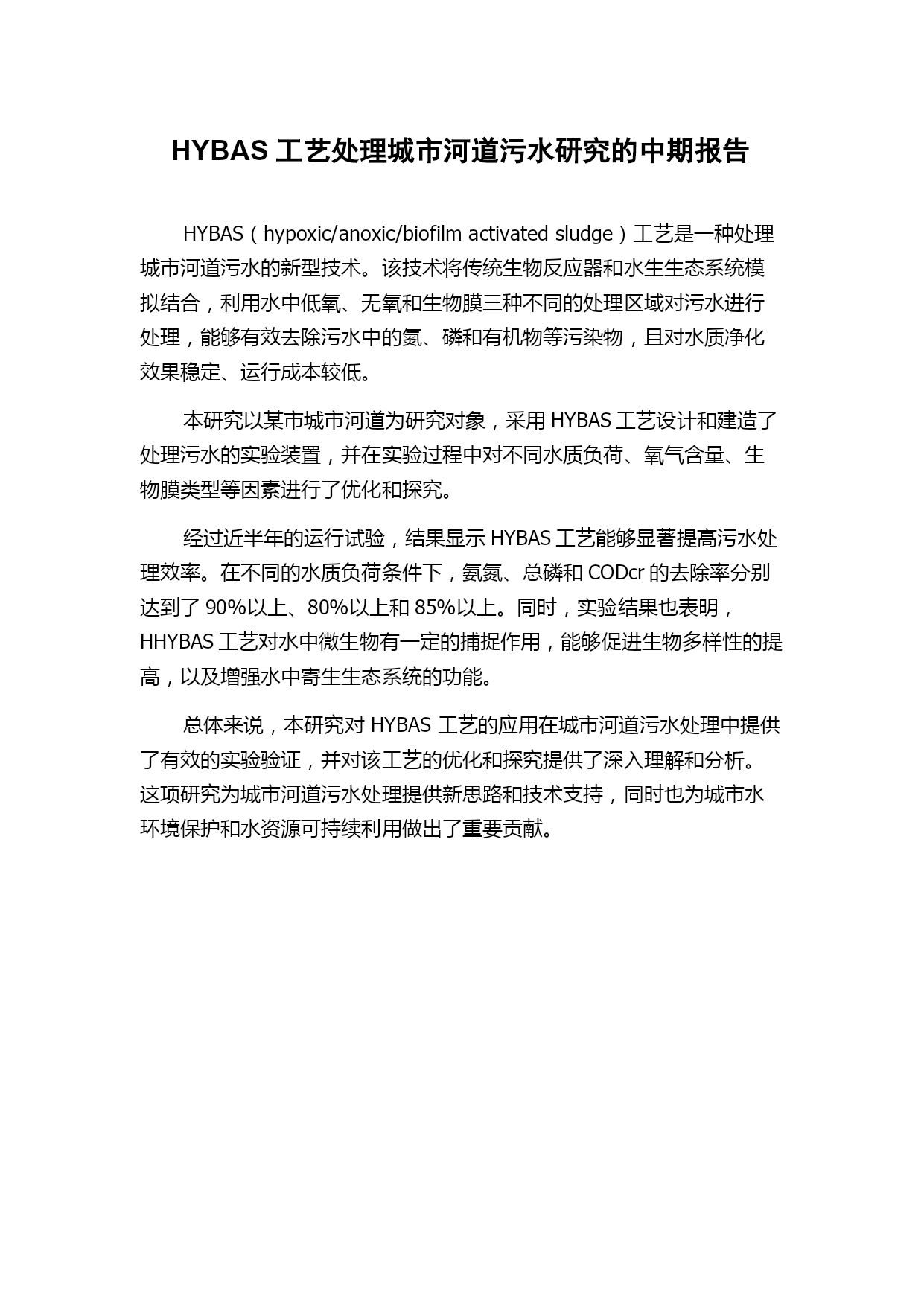 HYBAS 工艺处理城市河道污水研究的中期报告

HYBAS（hypoxic/anoxic/biofilm activated sludge）工艺是一种处理城市河道污水的新型技术。该技术将传统生物反应器和水生生态系统模拟结合，利用水中低氧、无氧和生物膜三种不同的处理区域对污水进行处理，能够有效去除污水中的氮、磷和有机物等污染物，且对水质净化效果稳定、运行成本较低。

本研究以某市城市河道为研究对象，采用 HYBAS 工艺设计和建造了处理污水的实验装置，并在实验过程中对不同水质负荷、氧气含量、生物膜类型等因素进行了优化和探究。

经过近半年的运行试验，结果显示 HYBAS 工艺能够显著提高污水处理效率。在不同的水质负荷条件下，氨氮、总磷和 CODcr 的去除率分别达到了 90%以上、80%以上和 85%以上。同时，实验结果也表明，HHYBAS 工艺对水中微生物有一定的捕捉作用，能够促进生物多样性的提高，以及增强水中寄生生态系统的功能。

总体来说，本研究对 HYBAS 工艺的应用在城市河道污水处理中提供了有效的实验验证，并对该工艺的优化和探究提供了深入理解和分析。这项研究为城市河道污水处理提供新思路和技术支持，同时也为城市水环境保护和水资源可持续利用做出了重要贡献。